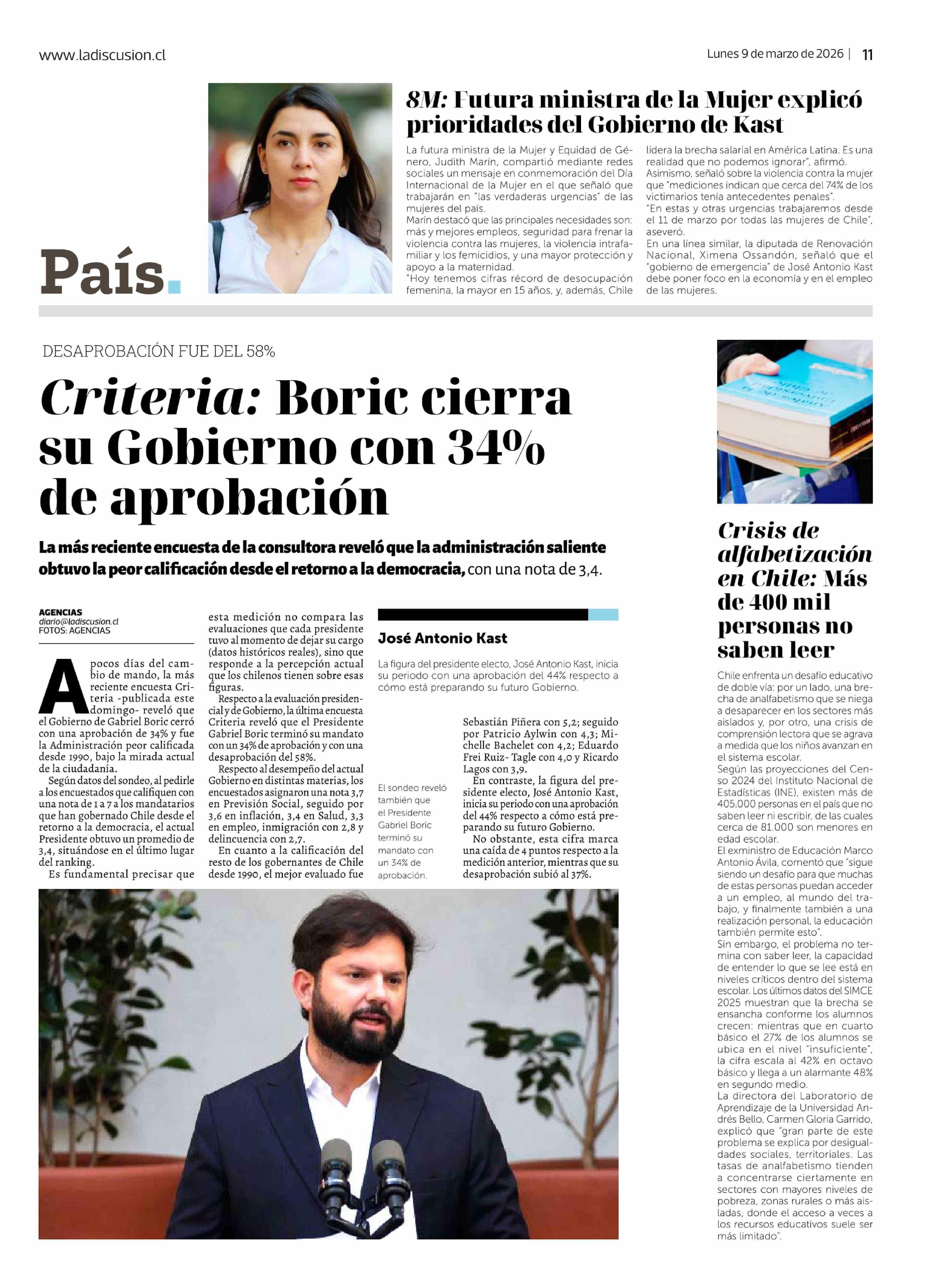 www.ladiscusion.cl

Lunes 9 de marzo de 2026 | 11

País.

8M: Futura ministra de la Mujer explicó prioridades del Gobierno de Kast

La futura ministra de la Mujer y Equidad de Género, Judith Marín, compartió mediante redes sociales un mensaje en conmemoración del Día Internacional de la Mujer en el que señaló que trabajarán en "las verdaderas urgencias" de las mujeres del país.
Marín destacó que las principales necesidades son: más y mejores empleos, seguridad para frenar la violencia contra las mujeres, la violencia intrafamiliar y los femicidios, y una mayor protección y apoyo a la maternidad.
"Hoy tenemos cifras récord de desocupación femenina, la mayor en 15 años, y, además, Chile lidera la brecha salarial en América Latina. Es una realidad que no podemos ignorar", afirmó.
Asimismo, señaló sobre la violencia contra la mujer que "mediciones indican que cerca del 74% de los victimarios tenía antecedentes penales".
"En estas y otras urgencias trabajaremos desde el 11 de marzo por todas las mujeres de Chile", aseveró.
En una línea similar, la diputada de Renovación Nacional, Ximena Ossandón, señaló que el "gobierno de emergencia" de José Antonio Kast debe poner foco en la economía y en el empleo de las mujeres.

DESAPROBACIÓN FUE DEL 58%

Criteria: Boric cierra su Gobierno con 34% de aprobación

La más reciente encuesta de la consultora reveló que la administración saliente obtuvo la peor calificación desde el retorno a la democracia, con una nota de 3,4.

AGENCIAS
diario@ladiscusion.cl
FOTOS: AGENCIAS

A pocos días del cambio de mando, la más reciente encuesta Criteria -publicada este domingo- reveló que el Gobierno de Gabriel Boric cerró con una aprobación de 34% y fue la Administración peor calificada desde 1990, bajo la mirada actual de la ciudadanía.
Según datos del sondeo, al pedirle a los encuestados que califiquen con una nota de 1 a 7 a los mandatarios que han gobernado Chile desde el retorno a la democracia, el actual Presidente obtuvo un promedio de 3,4, situándose en el último lugar del ranking.
Es fundamental precisar que esta medición no compara las evaluaciones que cada presidente tuvo al momento de dejar su cargo (datos históricos reales), sino que responde a la percepción actual que los chilenos tienen sobre esas figuras.
Respecto a la evaluación presidencial y de Gobierno, la última encuesta Criteria reveló que el Presidente Gabriel Boric terminó su mandato con un 34% de aprobación y con una desaprobación del 58%.
Respecto al desempeño del actual Gobierno en distintas materias, los encuestados asignaron una nota 3,7 en Previsión Social, seguido por 3,6 en inflación, 3,4 en Salud, 3,3 en empleo, inmigración con 2,8 y delincuencia con 2,7.
En cuanto a la calificación del resto de los gobernantes de Chile desde 1990, el mejor evaluado fue Sebastián Piñera con 5,2; seguido por Patricio Aylwin con 4,3; Michelle Bachelet con 4,2; Eduardo Frei Ruiz- Tagle con 4,0 y Ricardo Lagos con 3,9.
En contraste, la figura del presidente electo, José Antonio Kast, inicia su periodo con una aprobación del 44% respecto a cómo está preparando su futuro Gobierno.
No obstante, esta cifra marca una caída de 4 puntos respecto a la medición anterior, mientras que su desaprobación subió al 37%.

José Antonio Kast

La figura del presidente electo, José Antonio Kast, inicia su periodo con una aprobación del 44% respecto a cómo está preparando su futuro Gobierno.

El sondeo reveló también que el Presidente Gabriel Boric terminó su mandato con un 34% de aprobación.

Crisis de alfabetización en Chile: Más de 400 mil personas no saben leer

Chile enfrenta un desafío educativo de doble vía: por un lado, una brecha de analfabetismo que se niega a desaparecer en los sectores más aislados y, por otro, una crisis de comprensión lectora que se agrava a medida que los niños avanzan en el sistema escolar.
Según las proyecciones del Censo 2024 del Instituto Nacional de Estadísticas (INE), existen más de 405.000 personas en el país que no saben leer ni escribir, de las cuales cerca de 81.000 son menores en edad escolar.
El exministro de Educación Marco Antonio Ávila, comentó que "sigue siendo un desafío para que muchas de estas personas puedan acceder a un empleo, al mundo del trabajo, y finalmente también a una realización personal, la educación también permite esto".
Sin embargo, el problema no termina con saber leer, la capacidad de entender lo que se lee está en niveles críticos dentro del sistema escolar. Los últimos datos del SIMCE 2025 muestran que la brecha se ensancha conforme los alumnos crecen: mientras que en cuarto básico el 27% de los alumnos se ubica en el nivel "insuficiente", la cifra escala al 42% en octavo básico y llega a un alarmante 48% en segundo medio.
La directora del Laboratorio de Aprendizaje de la Universidad Andrés Bello, Carmen Gloria Garrido, explicó que "gran parte de este problema se explica por desigualdades sociales, territoriales. Las tasas de analfabetismo tienden a concentrarse ciertamente en sectores con mayores niveles de pobreza, zonas rurales o más aisladas, donde el acceso a veces a los recursos educativos suele ser más limitado".